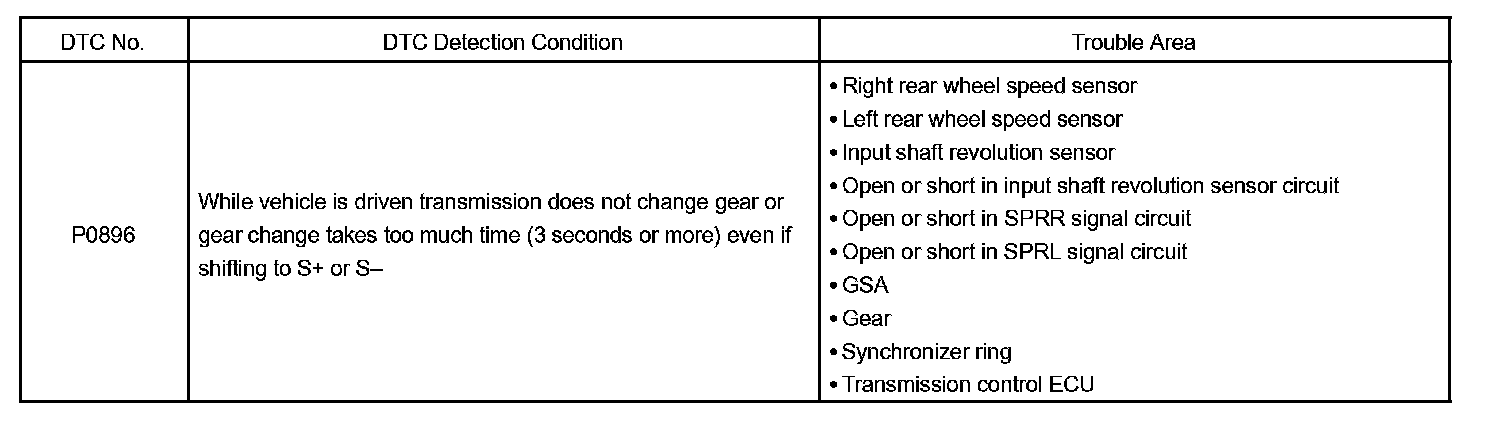 | DTC No. | DTC Detection Condition | Trouble Area |
|---|---|---|
| P0896 | While vehicle is driven transmission does not change gear or gear change takes too much time (3 seconds or more) even if shifting to S+ or S– | • Right rear wheel speed sensor<br>• Left rear wheel speed sensor<br>• Input shaft revolution sensor<br>• Open or short in input shaft revolution sensor circuit<br>• Open or short in SPRR signal circuit<br>• Open or short in SPRL signal circuit<br>• GSA<br>• Gear<br>• Synchronizer ring<br>• Transmission control ECU |